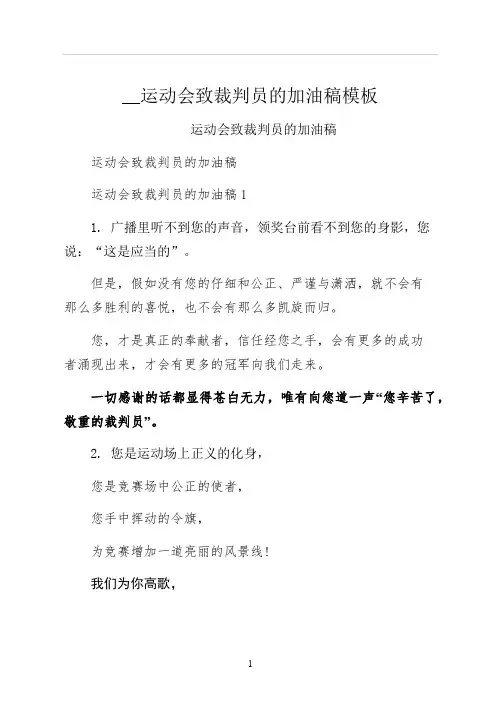 __运动会致裁判员的加油稿模板

运动会致裁判员的加油稿

运动会致裁判员的加油稿

运动会致裁判员的加油稿 1

1. 广播里听不到您的声音，领奖台前看不到您的身影，您说：“这是应当的”。

但是，假如没有您的仔细和公正、严谨与潇洒，就不会有那么多胜利的喜悦，也不会有那么多凯旋而归。

您，才是真正的奉献者，信任经您之手，会有更多的成功者涌现出来，才会有更多的冠军向我们走来。

一切感谢的话都显得苍白无力，唯有向您道一声“您辛苦了，敬重的裁判员”。

2. 您是运动场上正义的化身，

您是竞赛场中公正的使者，

您手中挥动的令旗，

为竞赛增加一道亮丽的风景线！

我们为你高歌，

1